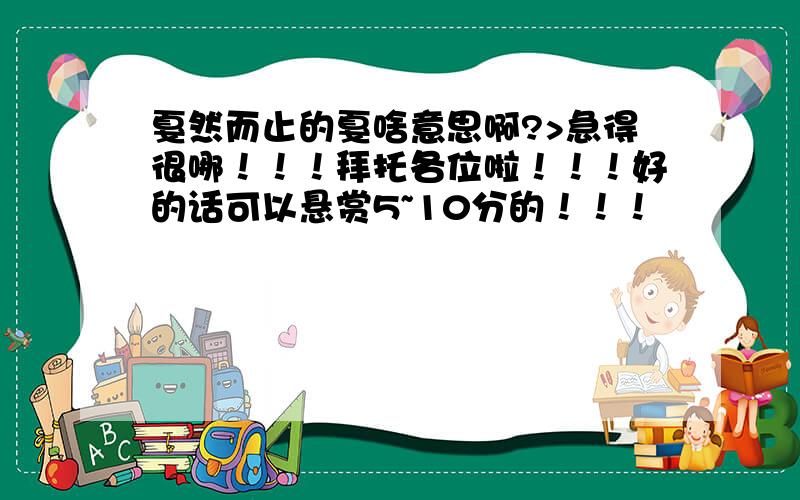 戛然而止的戛啥意思啊?>急得很哪！！！拜托各位啦！！！好的话可以悬赏5~10分的！！！

ABC